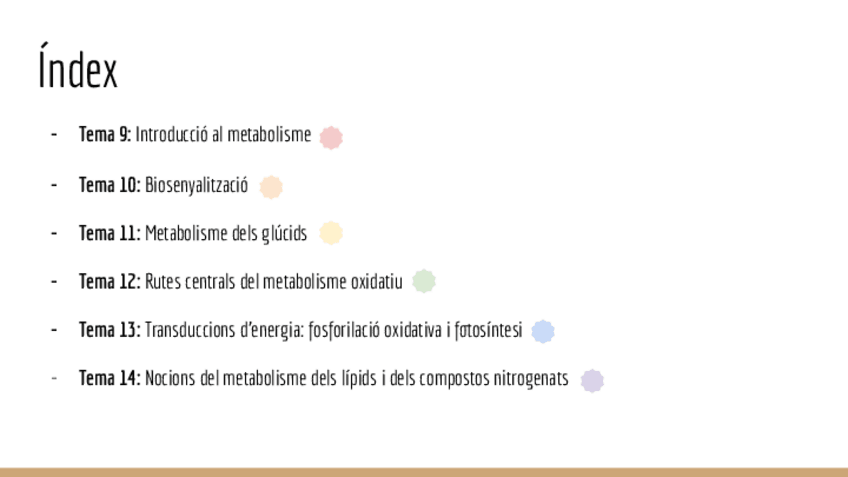 Índex

- Tema 9: Introducció al metabolisme

- Tema 10: Biosenyalització

- Tema 11: Metabolisme dels glúcids

- Tema 12: Rutes centrals del metabolisme oxidatiu

- Tema 13: Transduccions d'energia: fosforilació oxidativa i fotosíntesi

- Tema 14: Nocions del metabolisme dels lípids i dels compostos nitrogenats